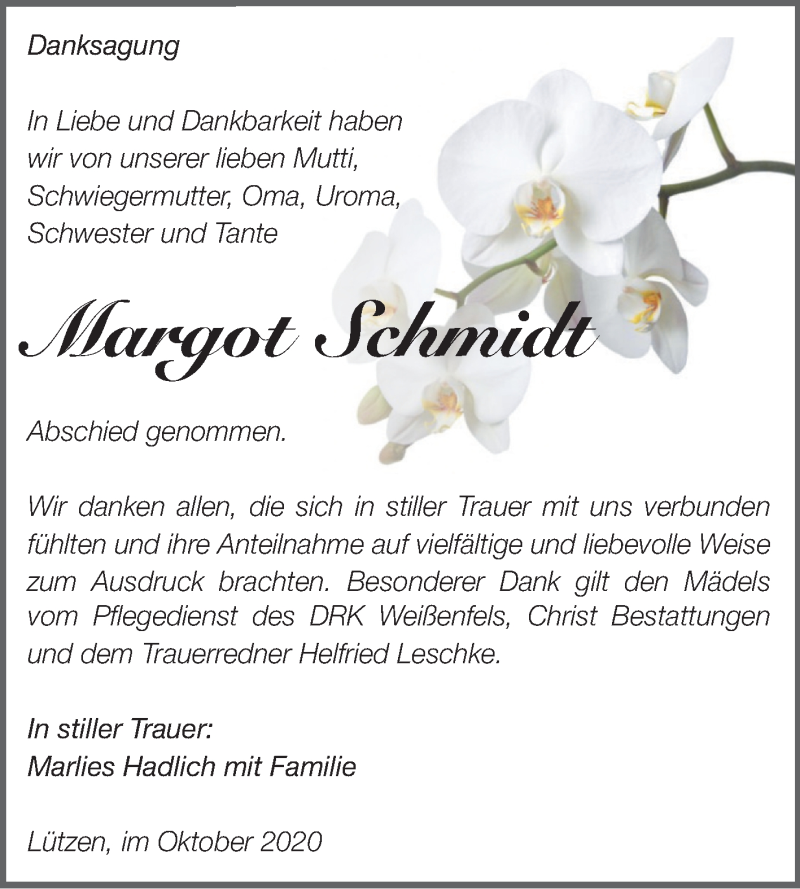 Danksagung

In Liebe und Dankbarkeit haben wir von unserer lieben Mutti, Schwiegermutter, Oma, Uroma, Schwester und Tante

Margot Schmidt

Abschied genommen.

Wir danken allen, die sich in stiller Trauer mit uns verbunden fühlten und ihre Anteilnahme auf vielfältige und liebevolle Weise zum Ausdruck brachten. Besonderer Dank gilt den Mädels vom Pflegedienst des DRK Weißenfels, Christ Bestattungen und dem Trauerredner Helfried Leschke.

In stiller Trauer:
Marlies Hadlich mit Familie

Lützen, im Oktober 2020